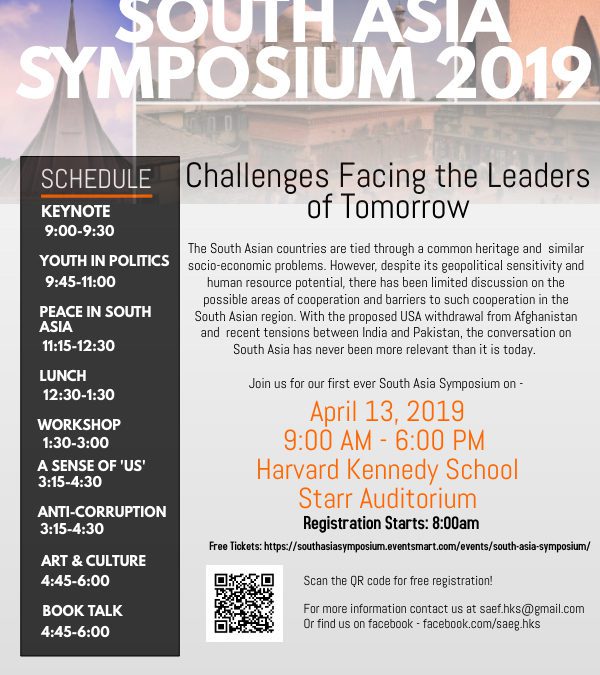 SOUTH ASIA SYMPOSIUM 2019

SCHEDULE

KEYNOTE
9:00-9:30

YOUTH IN POLITICS
9:45-11:00

PEACE IN SOUTH ASIA
11:15-12:30

LUNCH
12:30-1:30

WORKSHOP
1:30-3:00

A SENSE OF 'US'
3:15-4:30

ANTI-CORRUPTION
3:15-4:30

ART & CULTURE
4:45-6:00

BOOK TALK
4:45-6:00

Challenges Facing the Leaders of Tomorrow

The South Asian countries are tied through a common heritage and similar socio-economic problems. However, despite its geopolitical sensitivity and human resource potential, there has been limited discussion on the possible areas of cooperation and barriers to such cooperation in the South Asian region. With the proposed USA withdrawal from Afghanistan and recent tensions between India and Pakistan, the conversation on South Asia has never been more relevant than it is today.

Join us for our first ever South Asia Symposium on -

April 13, 2019
9:00 AM - 6:00 PM
Harvard Kennedy School
Starr Auditorium
Registration Starts: 8:00am

Free Tickets: https://southasiasymposium.eventsmart.com/events/south-asia-symposium/

Scan the QR code for free registration!

For more information contact us at saef.hks@gmail.com
Or find us on facebook - facebook.com/saeg.hks